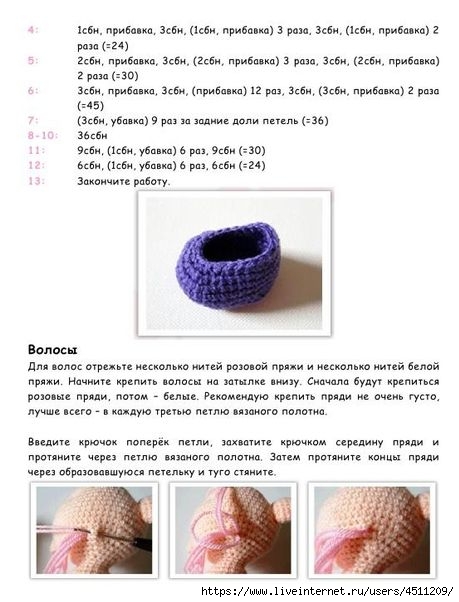 4: 1сбн, прибавка, 3сбн, (1сбн, прибавка) 3 раза, 3сбн, (1сбн, прибавка) 2 раза (=24)
5: 2сбн, прибавка, 3сбн, (2сбн, прибавка) 3 раза, 3сбн, (2сбн, прибавка) 2 раза (=30)
6: 3сбн, прибавка, 3сбн, (прибавка) 12 раз, 3сбн, (3сбн, прибавка) 2 раза (=45)
7: (3сбн, убавка) 9 раз за задние доли петель (=36)
8-10: 36сбн
11: 9сбн, (1сбн, убавка) 6 раз, 9сбн (=30)
12: 6сбн, (1сбн, убавка) 6 раз, 6сбн (=24)
13: Закончите работу.

Волосы
Для волос отрежьте несколько нитей розовой пряжи и несколько нитей белой пряжи. Начните крепить волосы на затылке внизу. Сначала будут крепиться розовые пряди, потом - белые. Рекомендую крепить пряди не очень густо, лучше всего - в каждую третью петлю вязаного полотна.

Введите крючок поперёк петли, захватите крючком середину пряди и протяните через петлю вязаного полотна. Затем протяните концы пряди через образовавшуюся петельку и туго стяните.

https://www.liveinternet.ru/users/4511209/